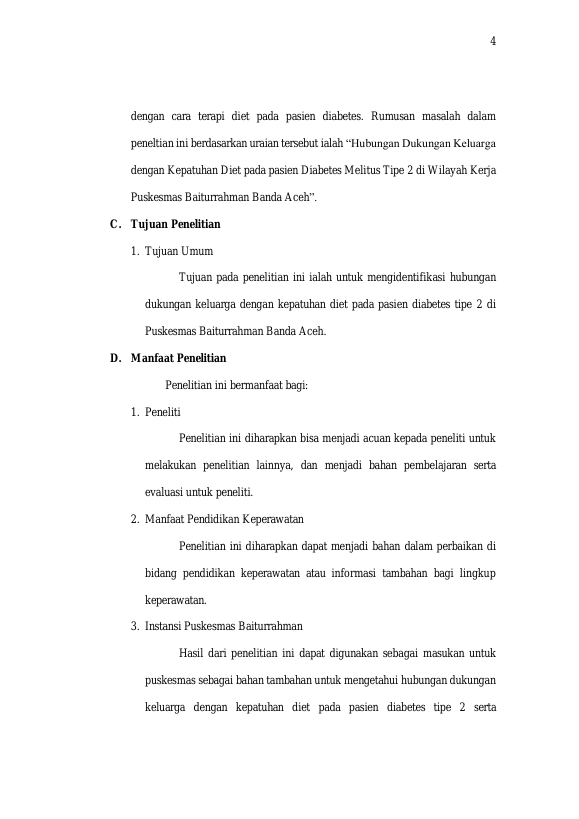 4

dengan cara terapi diet pada pasien diabetes. Rumusan masalah dalam peneltian ini berdasarkan uraian tersebut ialah “Hubungan Dukungan Keluarga dengan Kepatuhan Diet pada pasien Diabetes Melitus Tipe 2 di Wilayah Kerja Puskesmas Baiturrahman Banda Aceh”.

C. Tujuan Penelitian

1. Tujuan Umum

Tujuan pada penelitian ini ialah untuk mengidentifikasi hubungan dukungan keluarga dengan kepatuhan diet pada pasien diabetes tipe 2 di Puskesmas Baiturrahman Banda Aceh.

D. Manfaat Penelitian

Penelitian ini bermanfaat bagi:

1. Peneliti

Penelitian ini diharapkan bisa menjadi acuan kepada peneliti untuk melakukan penelitian lainnya, dan menjadi bahan pembelajaran serta evaluasi untuk peneliti.

2. Manfaat Pendidikan Keperawatan

Penelitian ini diharapkan dapat menjadi bahan dalam perbaikan di bidang pendidikan keperawatan atau informasi tambahan bagi lingkup keperawatan.

3. Instansi Puskesmas Baiturrahman

Hasil dari penelitian ini dapat digunakan sebagai masukan untuk puskesmas sebagai bahan tambahan untuk mengetahui hubungan dukungan keluarga dengan kepatuhan diet pada pasien diabetes tipe 2 serta